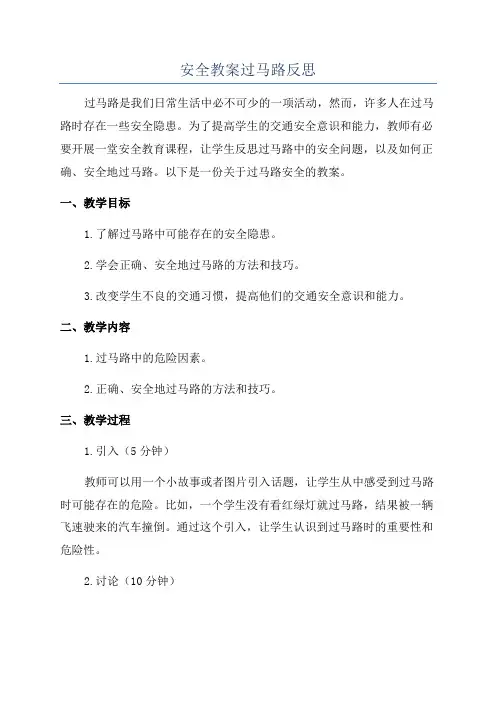 安全教案过马路反思

过马路是我们日常生活中必不可少的一项活动，然而，许多人在过马路时存在一些安全隐患。为了提高学生的交通安全意识和能力，教师有必要开展一堂安全教育课程，让学生反思过马路中的安全问题，以及如何正确、安全地过马路。以下是一份关于过马路安全的教案。

一、教学目标

1.了解过马路中可能存在的安全隐患。

2.学会正确、安全地过马路的方法和技巧。

3.改变学生不良的交通习惯，提高他们的交通安全意识和能力。

二、教学内容

1.过马路中的危险因素。

2.正确、安全地过马路的方法和技巧。

三、教学过程

1.引入（5分钟）

教师可以用一个小故事或者图片引入话题，让学生从中感受到过马路时可能存在的危险。比如，一个学生没有看红绿灯就过马路，结果被一辆飞速驶来的汽车撞倒。通过这个引入，让学生认识到过马路时的重要性和危险性。

2.讨论（10分钟）